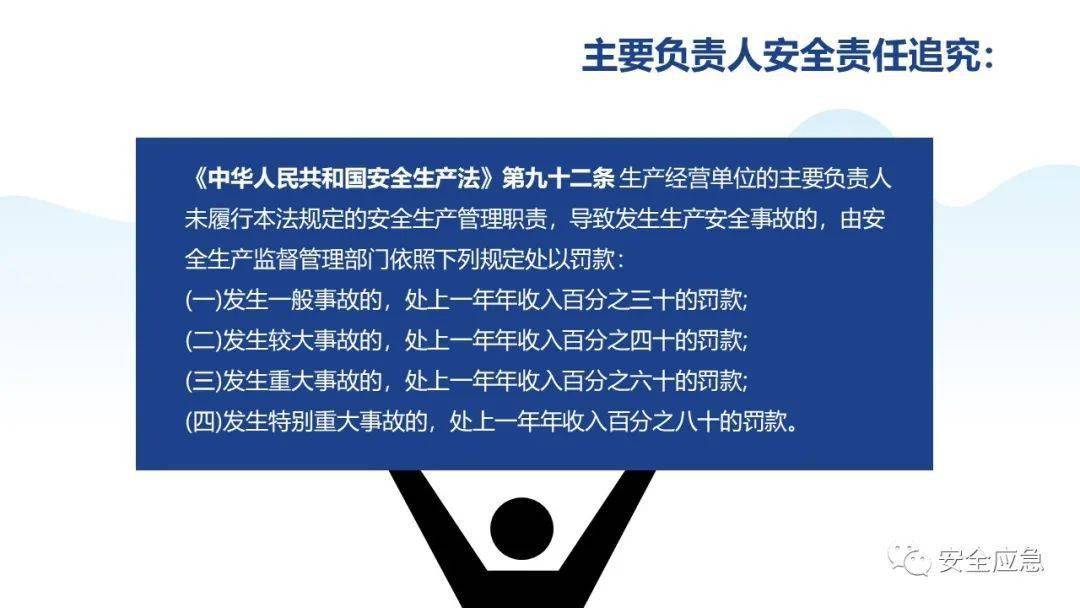 主要负责人安全责任追究:

《中华人民共和国安全生产法》第九十二条 生产经营单位的主要负责人未履行本法规定的安全生产管理职责，导致发生生产安全事故的，由安全生产监督管理部门依照下列规定处以罚款：
(一)发生一般事故的，处上一年年收入百分之三十的罚款;
(二)发生较大事故的，处上一年年收入百分之四十的罚款;
(三)发生重大事故的，处上一年年收入百分之六十的罚款;
(四)发生特别重大事故的，处上一年年收入百分之八十的罚款。

安全应急